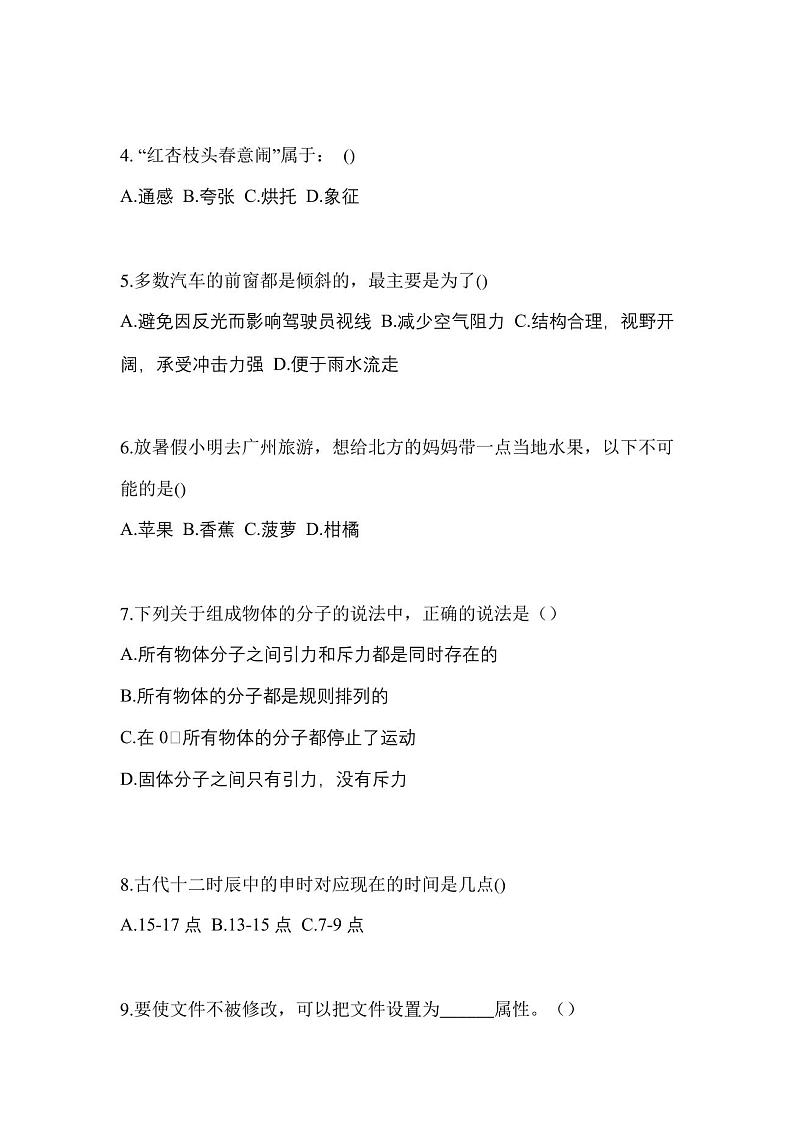 4. “红杏枝头春意闹”属于： ()

A.通感 B.夸张 C.烘托 D.象征

5.多数汽车的前窗都是倾斜的，最主要是为了()

A.避免因反光而影响驾驶员视线 B.减少空气阻力 C.结构合理，视野开阔，承受冲击力强 D.便于雨水流走

6.放暑假小明去广州旅游，想给北方的妈妈带一点当地水果，以下不可能的是()

A.苹果 B.香蕉 C.菠萝 D.柑橘

7.下列关于组成物体的分子的说法中，正确的说法是（）

A.所有物体分子之间引力和斥力都是同时存在的

B.所有物体的分子都是规则排列的

C.在 0□所有物体的分子都停止了运动

D.固体分子之间只有引力，没有斥力

8.古代十二时辰中的申时对应现在的时间是几点()

A.15-17 点 B.13-15 点 C.7-9 点

9.要使文件不被修改，可以把文件设置为______属性。（）